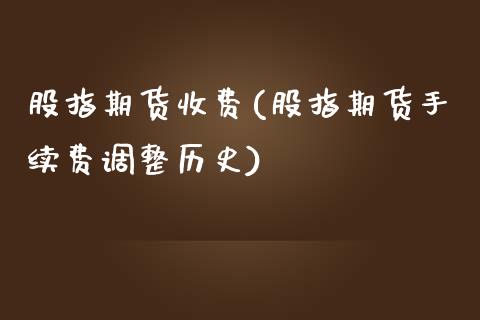 股指期货收费(股指期货手续费调整历史)